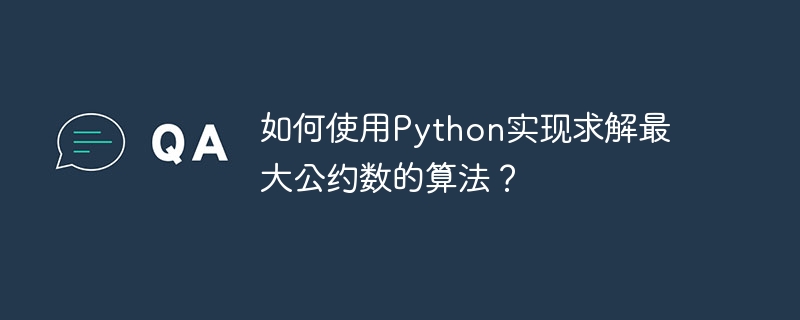 QA

如何使用Python实现求解最大公约数的算法？